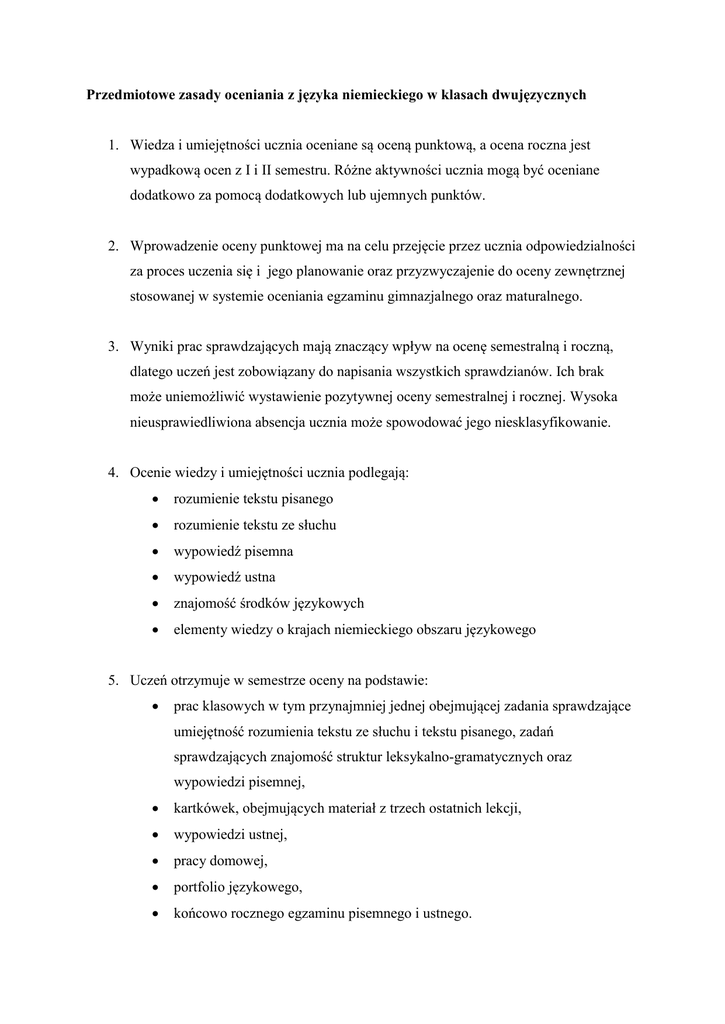 Przedmiotowe zasady oceniania z języka niemieckiego w klasach dwujęzycznych

1. Wiedza i umiejętności ucznia oceniane są oceną punktową, a ocena roczna jest wypadkową ocen z I i II semestru. Różne aktywności ucznia mogą być oceniane dodatkowo za pomocą dodatkowych lub ujemnych punktów.

2. Wprowadzenie oceny punktowej ma na celu przejęcie przez ucznia odpowiedzialności za proces uczenia się i jego planowanie oraz przyzwyczajenie do oceny zewnętrznej stosowanej w systemie oceniania egzaminu gimnazjalnego oraz maturalnego.

3. Wyniki prac sprawdzających mają znaczący wpływ na ocenę semestralną i roczną, dlatego uczeń jest zobowiązany do napisania wszystkich sprawdzianów. Ich brak może uniemożliwić wystawienie pozytywnej oceny semestralnej i rocznej. Wysoka nieusprawiedliwiona absencja ucznia może spowodować jego niesklasyfikowanie.

4. Ocenie wiedzy i umiejętności ucznia podlegają:
• rozumienie tekstu pisanego
• rozumienie tekstu ze słuchu
• wypowiedź pisemna
• wypowiedź ustna
• znajomość środków językowych
• elementy wiedzy o krajach niemieckiego obszaru językowego

5. Uczeń otrzymuje w semestrze oceny na podstawie:
• prac klasowych w tym przynajmniej jednej obejmującej zadania sprawdzające umiejętność rozumienia tekstu ze słuchu i tekstu pisanego, zadań sprawdzających znajomość struktur leksykalno-gramatycznych oraz wypowiedzi pisemnej,
• kartkówek, obejmujących materiał z trzech ostatnich lekcji,
• wypowiedzi ustnej,
• pracy domowej,
• portfolio językowego,
• końcowo rocznego egzaminu pisemnego i ustnego.